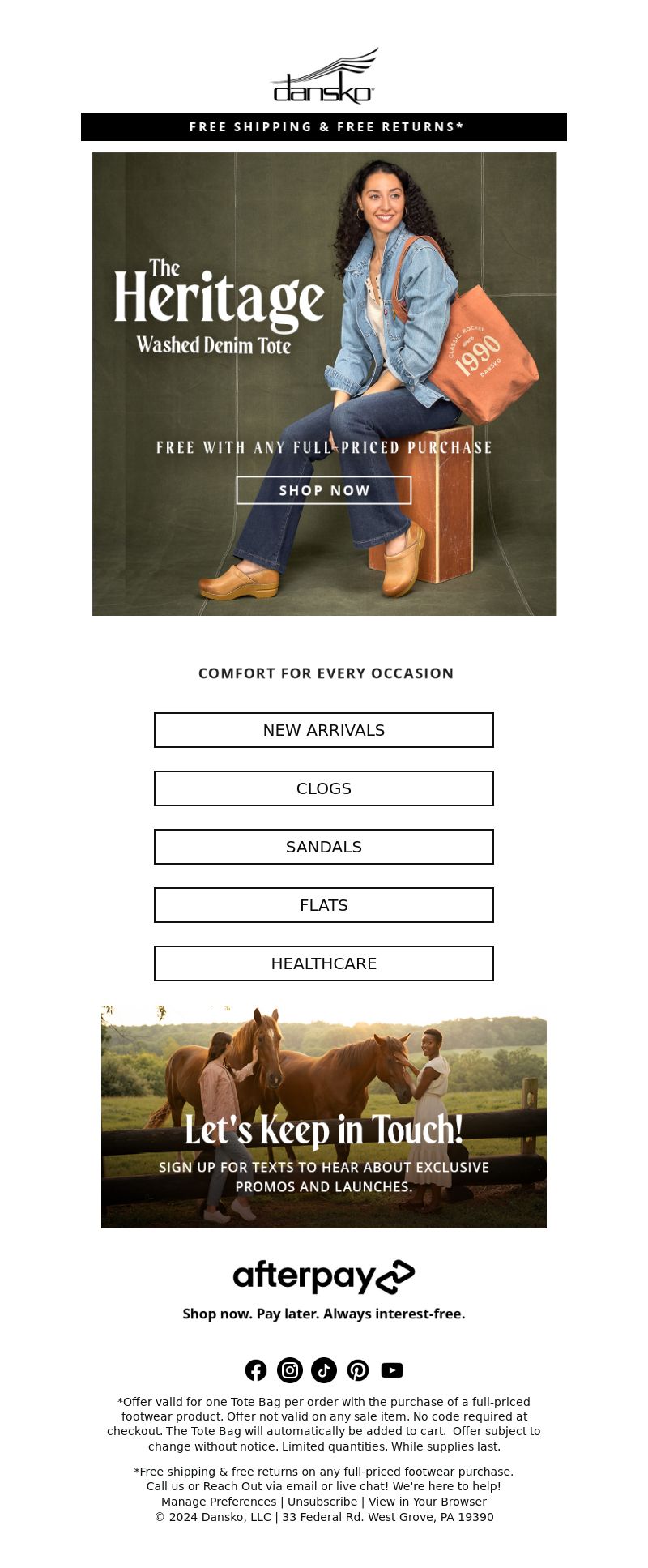 dansko

FREE SHIPPING & FREE RETURNS*

The Heritage Washed Denim Tote

CLASSIC ROCKER SINCE 1990 DANSKO

FREE WITH ANY FULL-PRICED PURCHASE

SHOP NOW

COMFORT FOR EVERY OCCASION

NEW ARRIVALS

CLOGS

SANDALS

FLATS

HEALTHCARE

Let's Keep in Touch!

SIGN UP FOR TEXTS TO HEAR ABOUT EXCLUSIVE PROMOS AND LAUNCHES.

afterpay

Shop now. Pay later. Always interest-free.

*Offer valid for one Tote Bag per order with the purchase of a full-priced footwear product. Offer not valid on any sale item. No code required at checkout. The Tote Bag will automatically be added to cart. Offer subject to change without notice. Limited quantities. While supplies last.

*Free shipping & free returns on any full-priced footwear purchase.
Call us or Reach Out via email or live chat! We're here to help!
Manage Preferences | Unsubscribe | View in Your Browser
© 2024 Dansko, LLC | 33 Federal Rd. West Grove, PA 19390